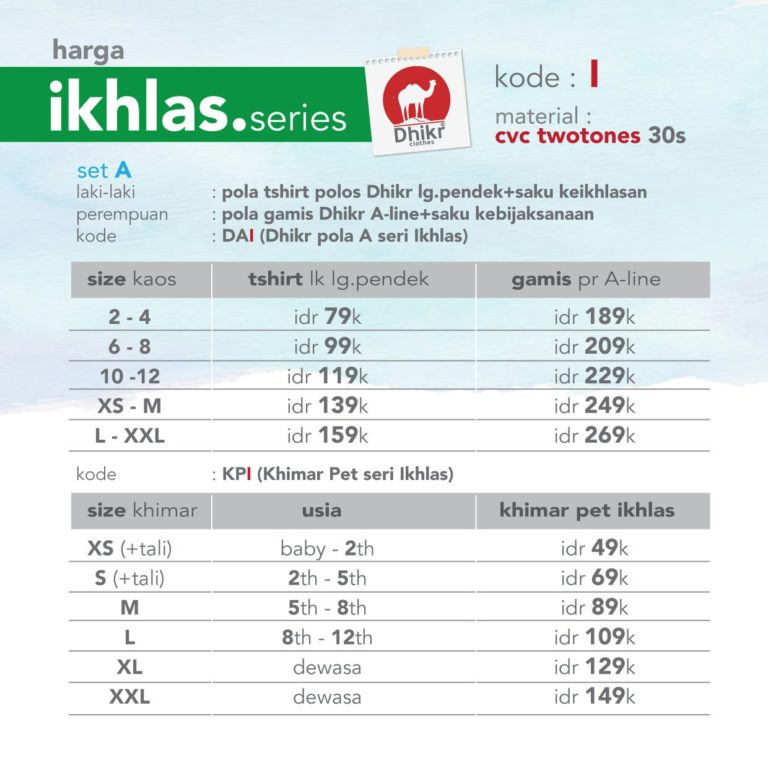 harga
ikhlas.series

Dhikr clothes

kode : I
material :
cvc twotones 30s

set A
laki-laki : pola tshirt polos Dhikr lg.pendek+saku keikhlasan
perempuan : pola gamis Dhikr A-line+saku kebijaksanaan
kode : DAI (Dhikr pola A seri Ikhlas)

| size kaos | tshirt lk lg.pendek | gamis pr A-line |
|---|---|---|
| 2 - 4 | idr 79k | idr 189k |
| 6 - 8 | idr 99k | idr 209k |
| 10 -12 | idr 119k | idr 229k |
| XS - M | idr 139k | idr 249k |
| L - XXL | idr 159k | idr 269k |

kode : KPI (Khimar Pet seri Ikhlas)

| size khimar | usia | khimar pet ikhlas |
|---|---|---|
| XS (+tali) | baby - 2th | idr 49k |
| S (+tali) | 2th - 5th | idr 69k |
| M | 5th - 8th | idr 89k |
| L | 8th - 12th | idr 109k |
| XL | dewasa | idr 129k |
| XXL | dewasa | idr 149k |